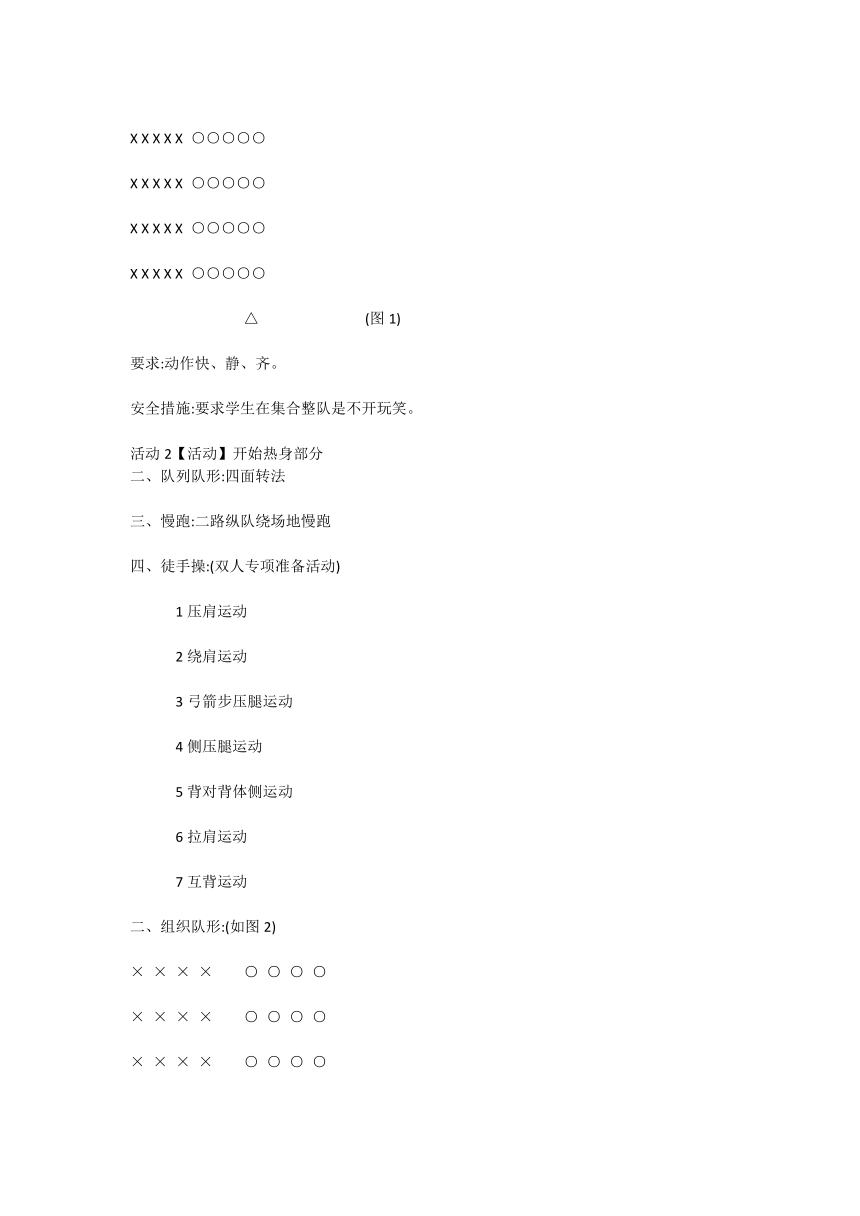 x x x x x ○○○○○

x x x x x ○○○○○

x x x x x ○○○○○

x x x x x ○○○○○

△ (图 1)

要求:动作快、静、齐。

安全措施:要求学生在集合整队是不开玩笑。

活动 2【活动】开始热身部分
二、队列队形:四面转法

三、慢跑:二路纵队绕场地慢跑

四、徒手操:(双人专项准备活动)

1 压肩运动

2 绕肩运动

3 弓箭步压腿运动

4 侧压腿运动

5 背对背体侧运动

6 拉肩运动

7 互背运动

二、组织队形:(如图 2)

× × × × ○ ○ ○ ○

× × × × ○ ○ ○ ○

× × × × ○ ○ ○ ○